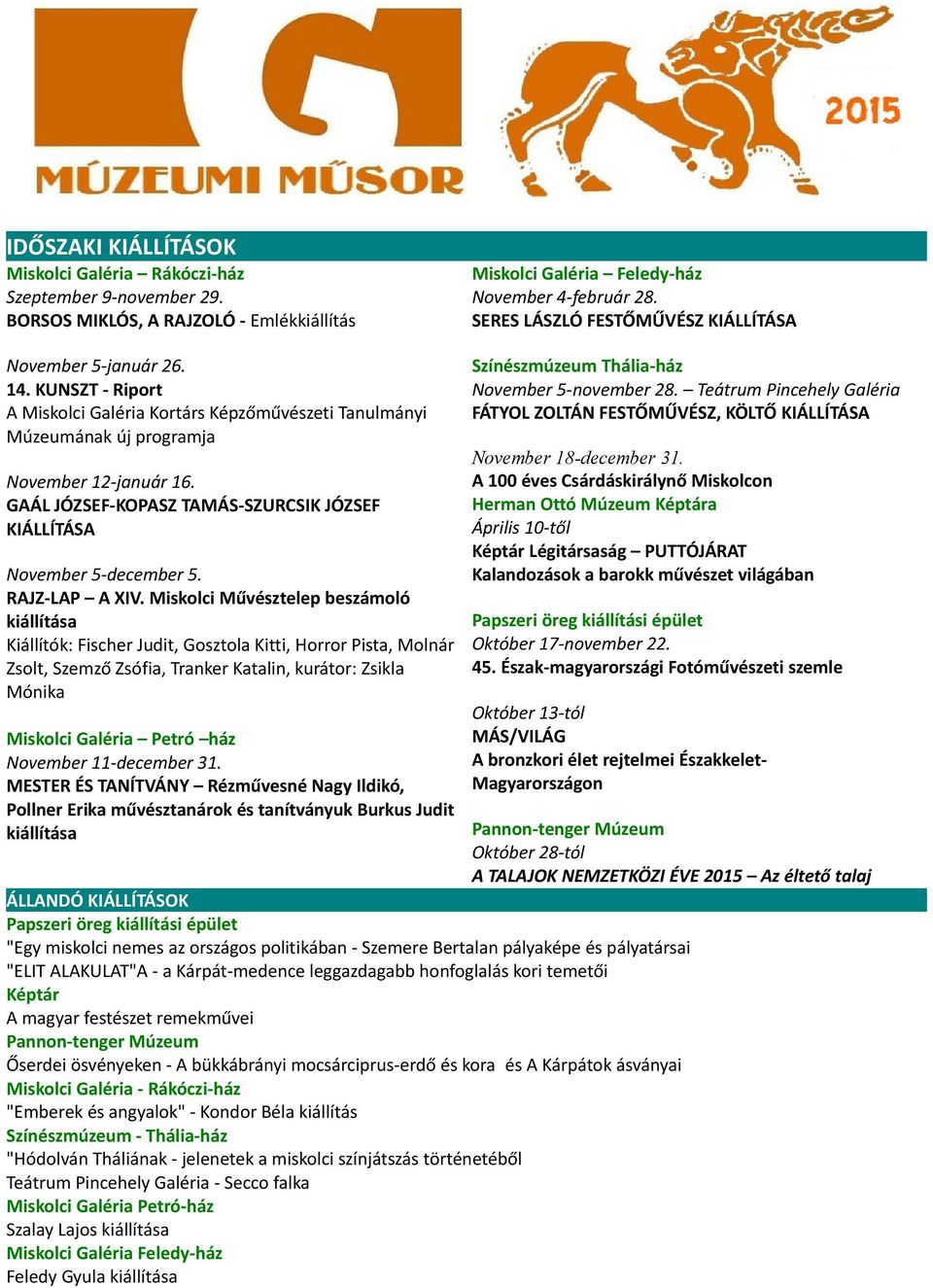 MÚZEUMI MŰSOR

2015

IDŐSZAKI KIÁLLÍTÁSOK

Miskolci Galéria – Rákóczi-ház
Szeptember 9-november 29.
BORSOS MIKLÓS, A RAJZOLÓ - Emlékkiállítás

November 5-január 26.
14. KUNSZT - Riport
A Miskolci Galéria Kortárs Képzőművészeti Tanulmányi Múzeumának új programja

November 12-január 16.
GAÁL JÓZSEF-KOPASZ TAMÁS-SZURCSIK JÓZSEF KIÁLLÍTÁSA

November 5-december 5.
RAJZ-LAP – A XIV. Miskolci Művésztelep beszámoló kiállítása
Kiállítók: Fischer Judit, Gosztola Kitti, Horror Pista, Molnár Zsolt, Szemző Zsófia, Tranker Katalin, kurátor: Zsikla Mónika

Miskolci Galéria – Petró –ház
November 11-december 31.
MESTER ÉS TANÍTVÁNY – Rézművesné Nagy Ildikó, Pollner Erika művésztanárok és tanítványuk Burkus Judit kiállítása

Miskolci Galéria – Feledy-ház
November 4-február 28.
SERES LÁSZLÓ FESTŐMŰVÉSZ KIÁLLÍTÁSA

Színészmúzeum Thália-ház
November 5-november 28. – Teátrum Pincehely Galéria
FÁTYOL ZOLTÁN FESTŐMŰVÉSZ, KÖLTŐ KIÁLLÍTÁSA

November 18-december 31.
A 100 éves Csárdáskirálynő Miskolcon
Herman Ottó Múzeum Képtára
Április 10-től
Képtár Légitársaság – PUTTÓJÁRAT
Kalandozások a barokk művészet világában

Papszeri öreg kiállítási épület
Október 17-november 22.
45. Észak-magyarországi Fotóművészeti szemle

Október 13-tól
MÁS/VILÁG
A bronzkori élet rejtelmei Északkelet-Magyarországon

Pannon-tenger Múzeum
Október 28-tól
A TALAJOK NEMZETKÖZI ÉVE 2015 – Az éltető talaj

ÁLLANDÓ KIÁLLÍTÁSOK
Papszeri öreg kiállítási épület
"Egy miskolci nemes az országos politikában - Szemere Bertalan pályaképe és pályatársai
"ELIT ALAKULAT"A - a Kárpát-medence leggazdagabb honfoglalás kori temetői
Képtár
A magyar festészet remekművei
Pannon-tenger Múzeum
Őserdei ösvényeken - A bükkábrányi mocsárciprus-erdő és kora és A Kárpátok ásványai
Miskolci Galéria - Rákóczi-ház
"Emberek és angyalok" - Kondor Béla kiállítás
Színészmúzeum - Thália-ház
"Hódolván Tháliának - jelenetek a miskolci színjátszás történetéből
Teátrum Pincehely Galéria - Secco falka
Miskolci Galéria Petró-ház
Szalay Lajos kiállítása
Miskolci Galéria Feledy-ház
Feledy Gyula kiállítása